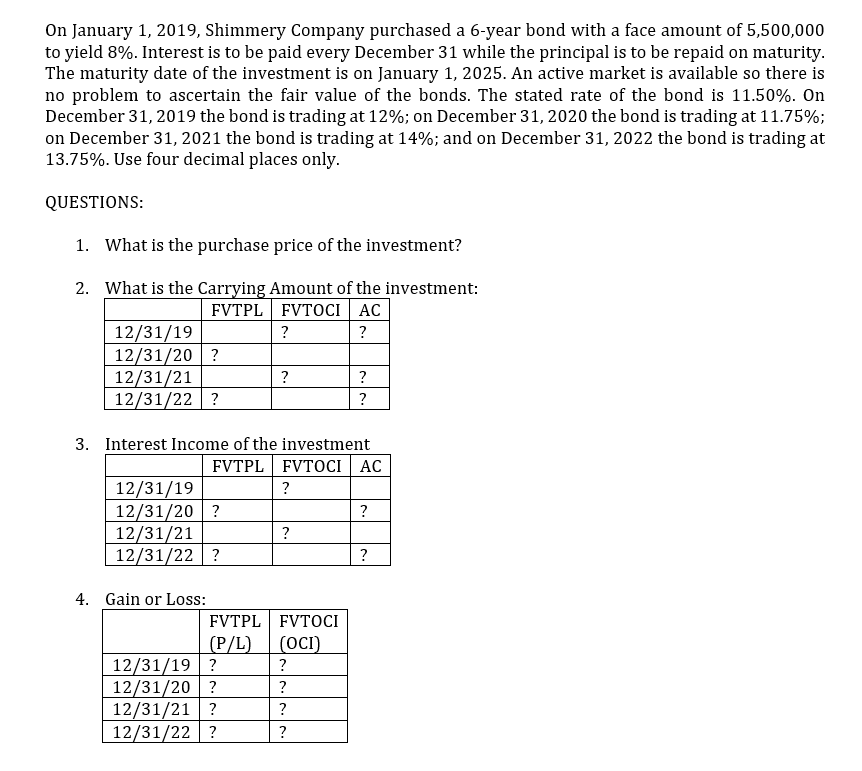 On January 1, 2019, Shimmery Company purchased a 6-year bond with a face amount of 5,500,000 to yield 8%. Interest is to be paid every December 31 while the principal is to be repaid on maturity. The maturity date of the investment is on January 1, 2025. An active market is available so there is no problem to ascertain the fair value of the bonds. The stated rate of the bond is 11.50%. On December 31, 2019 the bond is trading at 12%; on December 31, 2020 the bond is trading at 11.75%; on December 31, 2021 the bond is trading at 14%; and on December 31, 2022 the bond is trading at 13.75%. Use four decimal places only.

QUESTIONS:

1. What is the purchase price of the investment?

2. What is the Carrying Amount of the investment:

| | FVTPL | FVTOCI | AC |
|---|---|---|---|
| 12/31/19 | | ? | ? |
| 12/31/20 | ? | | |
| 12/31/21 | | ? | ? |
| 12/31/22 | ? | | ? |

3. Interest Income of the investment

| | FVTPL | FVTOCI | AC |
|---|---|---|---|
| 12/31/19 | | ? | |
| 12/31/20 | ? | | ? |
| 12/31/21 | | ? | |
| 12/31/22 | ? | | ? |

4. Gain or Loss:

| | FVTPL (P/L) | FVTOCI (OCI) |
|---|---|---|
| 12/31/19 | ? | ? |
| 12/31/20 | ? | ? |
| 12/31/21 | ? | ? |
| 12/31/22 | ? | ? |